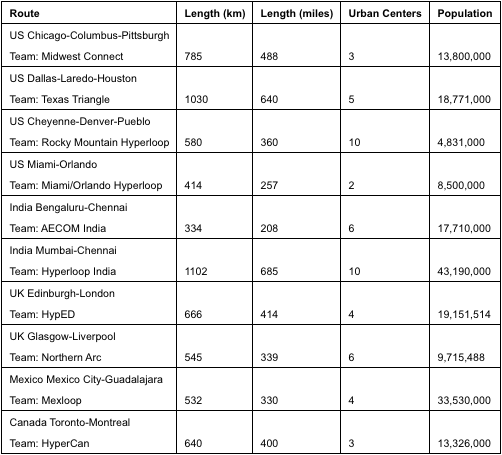 | Route | Length (km) | Length (miles) | Urban Centers | Population |
|---|---|---|---|---|
| US Chicago-Columbus-Pittsburgh Team: Midwest Connect | 785 | 488 | 3 | 13,800,000 |
| US Dallas-Laredo-Houston Team: Texas Triangle | 1030 | 640 | 5 | 18,771,000 |
| US Cheyenne-Denver-Pueblo Team: Rocky Mountain Hyperloop | 580 | 360 | 10 | 4,831,000 |
| US Miami-Orlando Team: Miami/Orlando Hyperloop | 414 | 257 | 2 | 8,500,000 |
| India Bengaluru-Chennai Team: AECOM India | 334 | 208 | 6 | 17,710,000 |
| India Mumbai-Chennai Team: Hyperloop India | 1102 | 685 | 10 | 43,190,000 |
| UK Edinburgh-London Team: HypED | 666 | 414 | 4 | 19,151,514 |
| UK Glasgow-Liverpool Team: Northern Arc | 545 | 339 | 6 | 9,715,488 |
| Mexico Mexico City-Guadalajara Team: Mexloop | 532 | 330 | 4 | 33,530,000 |
| Canada Toronto-Montreal Team: HyperCan | 640 | 400 | 3 | 13,326,000 |